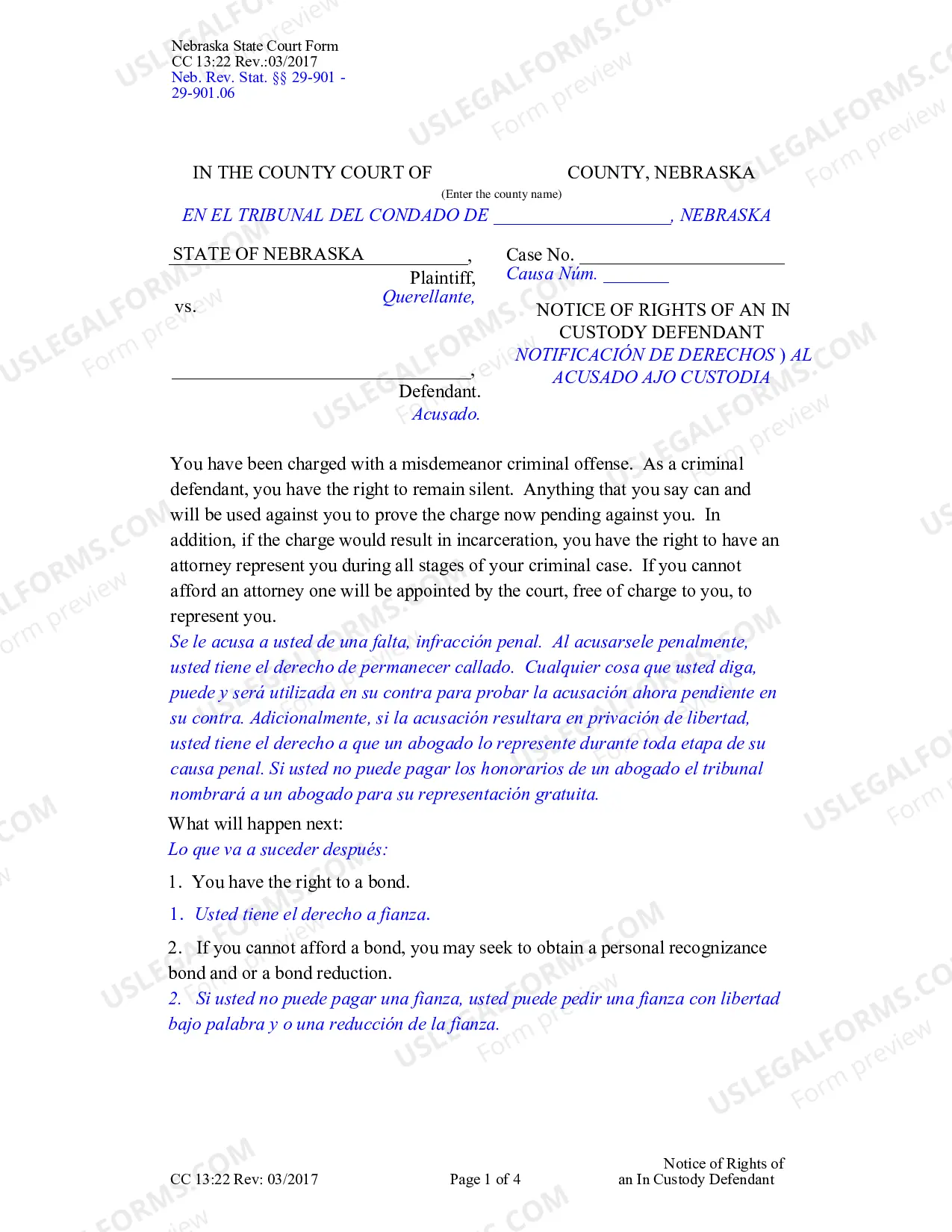 Nebraska State Court Form
CC 13:22 Rev.:03/2017
Neb. Rev. Stat. §§ 29-901 - 29-901.06

IN THE COUNTY COURT OF ____ COUNTY, NEBRASKA
(Enter the county name)
EN EL TRIBUNAL DEL CONDADO DE ____, NEBRASKA

STATE OF NEBRASKA ____,
Plaintiff,
Querellante,
vs.

____,
Defendant.
Acusado.

Case No. ____
Causa Núm. ____

NOTICE OF RIGHTS OF AN IN CUSTODY DEFENDANT
NOTIFICACIÓN DE DERECHOS ) AL ACUSADO AJO CUSTODIA

You have been charged with a misdemeanor criminal offense. As a criminal defendant, you have the right to remain silent. Anything that you say can and will be used against you to prove the charge now pending against you. In addition, if the charge would result in incarceration, you have the right to have an attorney represent you during all stages of your criminal case. If you cannot afford an attorney one will be appointed by the court, free of charge to you, to represent you.

Se le acusa a usted de una falta, infracción penal. Al acusarsele penalmente, usted tiene el derecho de permanecer callado. Cualquier cosa que usted diga, puede y será utilizada en su contra para probar la acusación ahora pendiente en su contra. Adicionalmente, si la acusación resultara en privación de libertad, usted tiene el derecho a que un abogado lo represente durante toda etapa de su causa penal. Si usted no puede pagar los honorarios de un abogado el tribunal nombrará a un abogado para su representación gratuita.

What will happen next:
Lo que va a suceder después:

1. You have the right to a bond.

1. Usted tiene el derecho a fianza.

2. If you cannot afford a bond, you may seek to obtain a personal recognizance bond and or a bond reduction.

2. Si usted no puede pagar una fianza, usted puede pedir una fianza con libertad bajo palabra y o una reducción de la fianza.

CC 13:22 Rev: 03/2017
Page 1 of 4
Notice of Rights of an In Custody Defendant

USLEGALFORMS.COM Form preview